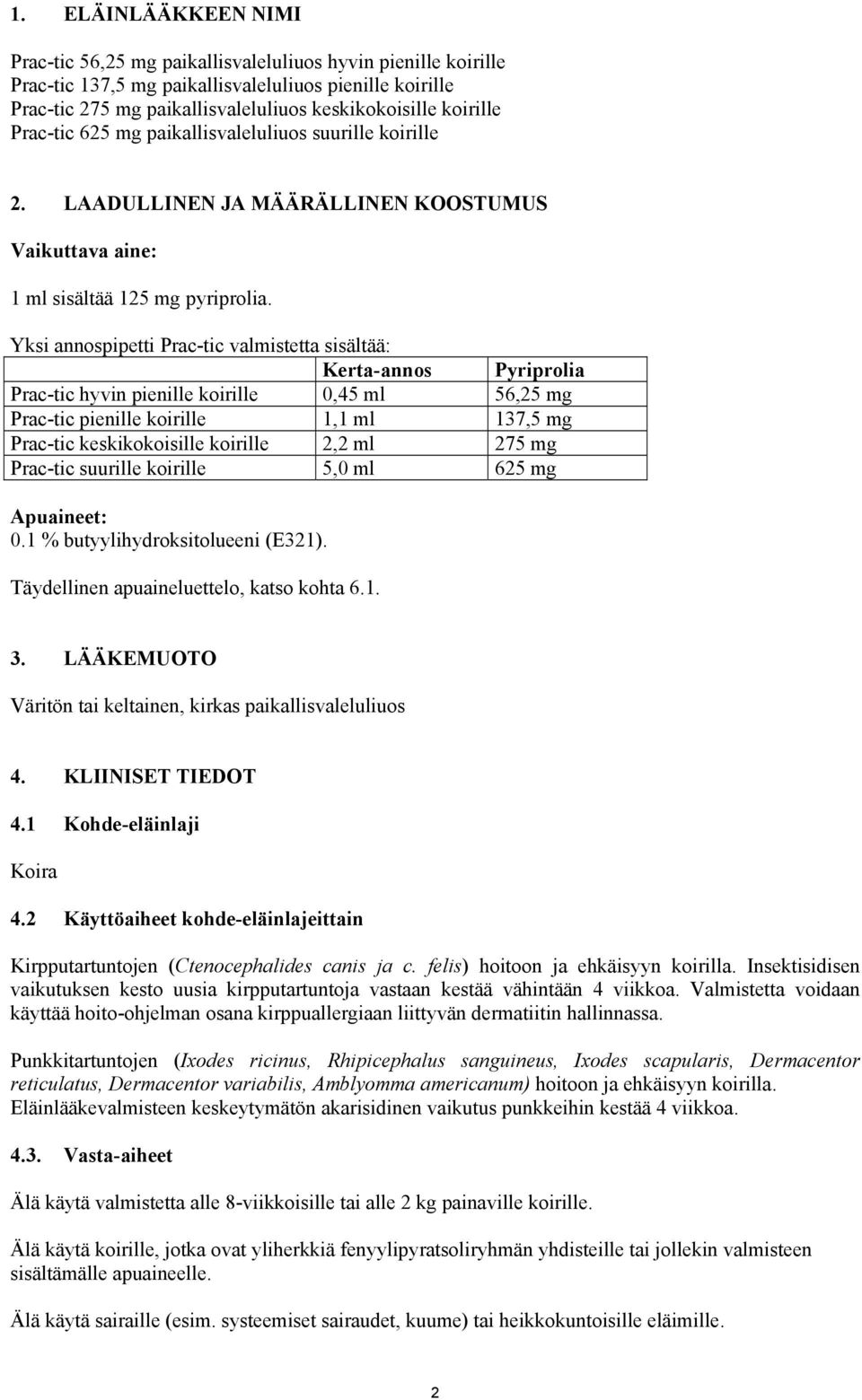 1. ELÄINLÄÄKKEEN NIMI

Prac-tic 56,25 mg paikallisvaleluliuos hyvin pienille koirille
Prac-tic 137,5 mg paikallisvaleluliuos pienille koirille
Prac-tic 275 mg paikallisvaleluliuos keskikokoisille koirille
Prac-tic 625 mg paikallisvaleluliuos suurille koirille

2. LAADULLINEN JA MÄÄRÄLLINEN KOOSTUMUS

Vaikuttava aine:

1 ml sisältää 125 mg pyriprolia.

Yksi annospipetti Prac-tic valmistetta sisältää:

| | Kerta-annos | Pyriprolia |
|---|---|---|
| Prac-tic hyvin pienille koirille | 0,45 ml | 56,25 mg |
| Prac-tic pienille koirille | 1,1 ml | 137,5 mg |
| Prac-tic keskikokoisille koirille | 2,2 ml | 275 mg |
| Prac-tic suurille koirille | 5,0 ml | 625 mg |

Apuaineet:
0.1 % butyylihydroksitolueeni (E321).

Täydellinen apuaineluettelo, katso kohta 6.1.

3. LÄÄKEMUOTO

Väritön tai keltainen, kirkas paikallisvaleluliuos

4. KLIINISET TIEDOT

4.1 Kohde-eläinlaji

Koira

4.2 Käyttöaiheet kohde-eläinlajeittain

Kirpputartuntojen (Ctenocephalides canis ja c. felis) hoitoon ja ehkäisyyn koirilla. Insektisidisen vaikutuksen kesto uusia kirpputartuntoja vastaan kestää vähintään 4 viikkoa. Valmistetta voidaan käyttää hoito-ohjelman osana kirppuallergiaan liittyvän dermatiitin hallinnassa.

Punkkitartuntojen (Ixodes ricinus, Rhipicephalus sanguineus, Ixodes scapularis, Dermacentor reticulatus, Dermacentor variabilis, Amblyomma americanum) hoitoon ja ehkäisyyn koirilla. Eläinlääkevalmisteen keskeytymätön akarisidinen vaikutus punkkeihin kestää 4 viikkoa.

4.3. Vasta-aiheet

Älä käytä valmistetta alle 8-viikkoisille tai alle 2 kg painaville koirille.

Älä käytä koirille, jotka ovat yliherkkiä fenyylipyratsoliryhmän yhdisteille tai jollekin valmisteen sisältämälle apuaineelle.

Älä käytä sairaille (esim. systeemiset sairaudet, kuume) tai heikkokuntoisille eläimille.

2